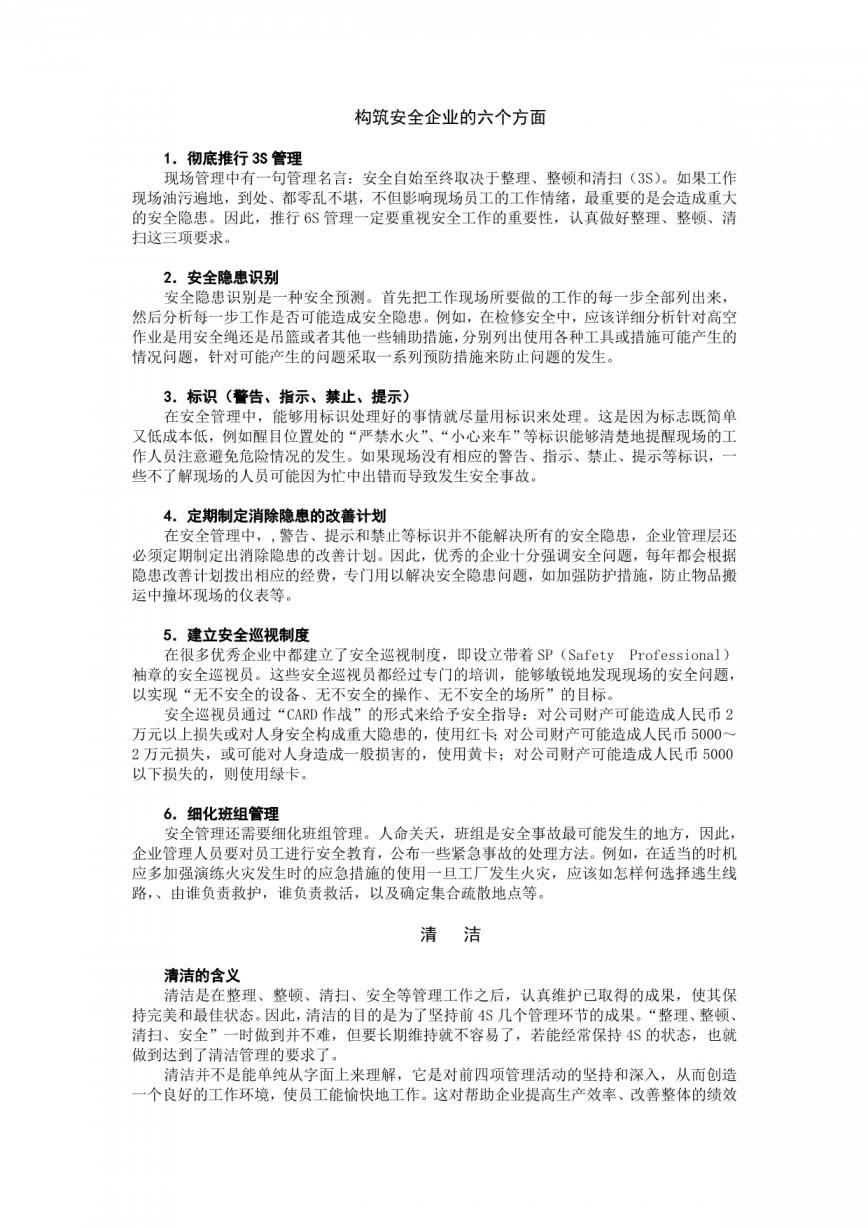 构筑安全企业的六个方面

1．彻底推行 3S 管理
现场管理中有一句管理名言：安全自始至终取决于整理、整顿和清扫（3S）。如果工作现场油污遍地，到处、都零乱不堪，不但影响现场员工的工作情绪，最重要的是会造成重大的安全隐患。因此，推行 6S 管理一定要重视安全工作的重要性，认真做好整理、整顿、清扫这三项要求。

2．安全隐患识别
安全隐患识别是一种安全预测。首先把工作现场所要做的工作的每一步全部列出来，然后分析每一步工作是否可能造成安全隐患。例如，在检修安全中，应该详细分析针对高空作业是用安全绳还是吊篮或者其他一些辅助措施，分别列出使用各种工具或措施可能产生的情况问题，针对可能产生的问题采取一系列预防措施来防止问题的发生。

3．标识（警告、指示、禁止、提示）
在安全管理中，能够用标识处理好的事情就尽量用标识来处理。这是因为标志既简单又低成本低，例如醒目位置处的“严禁水火”、“小心来车”等标识能够清楚地提醒现场的工作人员注意避免危险情况的发生。如果现场没有相应的警告、指示、禁止、提示等标识，一些不了解现场的人员可能因为忙中出错而导致发生安全事故。

4．定期制定消除隐患的改善计划
在安全管理中，，警告、提示和禁止等标识并不能解决所有的安全隐患，企业管理层还必须定期制定出消除隐患的改善计划。因此，优秀的企业十分强调安全问题，每年都会根据隐患改善计划拨出相应的经费，专门用以解决安全隐患问题，如加强防护措施，防止物品搬运中撞坏现场的仪表等。

5．建立安全巡视制度
在很多优秀企业中都建立了安全巡视制度，即设立带着 SP（Safety Professional）袖章的安全巡视员。这些安全巡视员都经过专门的培训，能够敏锐地发现现场的安全问题，以实现“无不安全的设备、无不安全的操作、无不安全的场所”的目标。
安全巡视员通过“CARD 作战”的形式来给予安全指导：对公司财产可能造成人民币 2 万元以上损失或对人身安全构成重大隐患的，使用红卡；对公司财产可能造成人民币 5000～2 万元损失，或可能对人身造成一般损害的，使用黄卡；对公司财产可能造成人民币 5000 以下损失的，则使用绿卡。

6．细化班组管理
安全管理还需要细化班组管理。人命关天，班组是安全事故最可能发生的地方，因此，企业管理人员要对员工进行安全教育，公布一些紧急事故的处理方法。例如，在适当的时机应多加强演练火灾发生时的应急措施的使用一旦工厂发生火灾，应该如怎样何选择逃生线路，、由谁负责救护，谁负责救活，以及确定集合疏散地点等。

清　洁

清洁的含义
清洁是在整理、整顿、清扫、安全等管理工作之后，认真维护已取得的成果，使其保持完美和最佳状态。因此，清洁的目的是为了坚持前 4S 几个管理环节的成果。“整理、整顿、清扫、安全”一时做到并不难，但要长期维持就不容易了，若能经常保持 4S 的状态，也就做到达到了清洁管理的要求了。
清洁并不是能单纯从字面上来理解，它是对前四项管理活动的坚持和深入，从而创造一个良好的工作环境，使员工能愉快地工作。这对帮助企业提高生产效率、改善整体的绩效